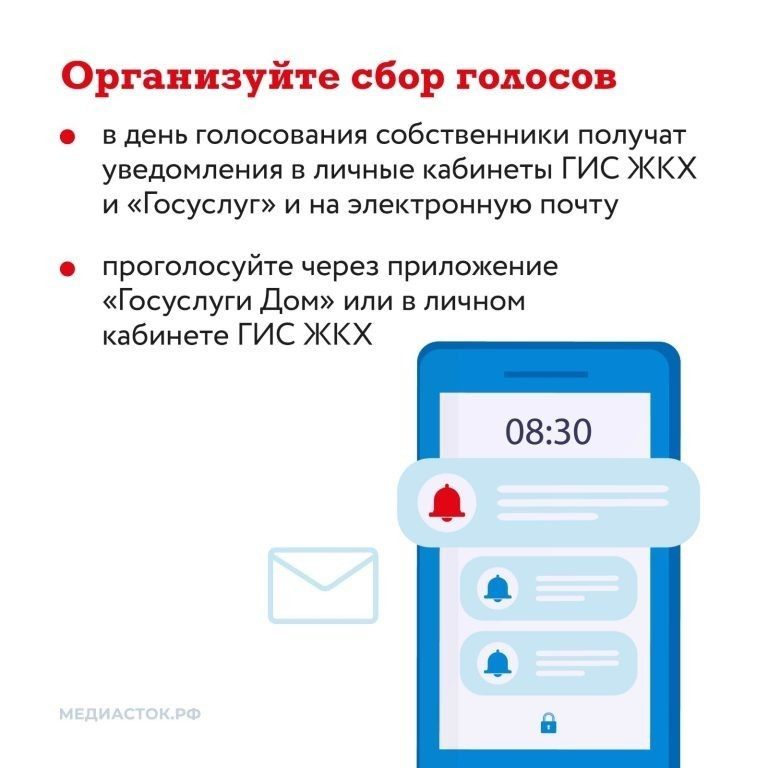 Организуйте сбор голосов

• в день голосования собственники получат уведомления в личные кабинеты ГИС ЖКХ и «Госуслуг» и на электронную почту

• проголосуйте через приложение «Госуслуги Дом» или в личном кабинете ГИС ЖКХ

08:30

МЕДИАСТОК.РФ